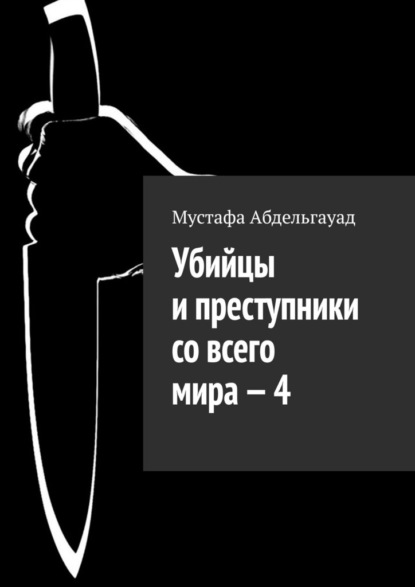 Мустафа Абдельгауад

Убийцы и преступники со всего мира – 4